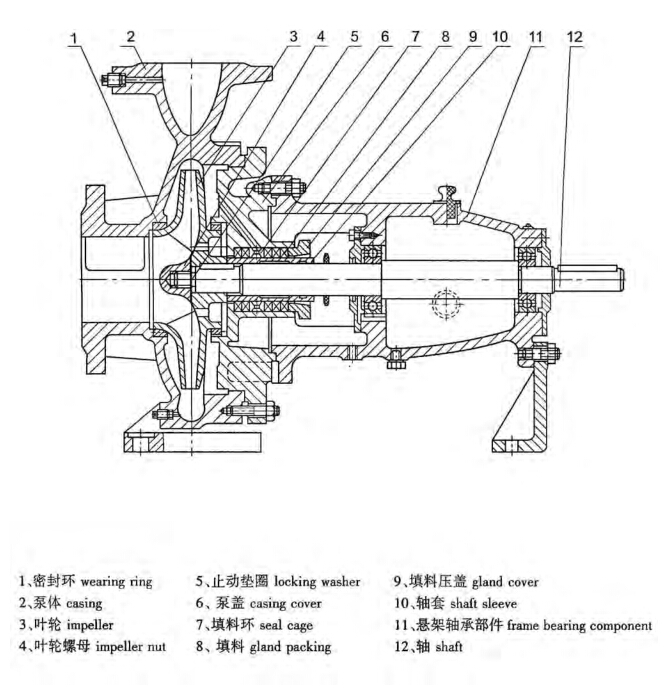 1 2 3 4 5 6 7 8 9 10 11 12

1、密封环 wearing ring
2、泵体 casing
3、叶轮 impeller
4、叶轮螺母 impeller nut

5、止动垫圈 locking washer
6、泵盖 casing cover
7、填料环 seal cage
8、填料 gland packing

9、填料压盖 gland cover
10、轴套 shaft sleeve
11、悬架轴承部件 frame bearing component
12、轴 shaft